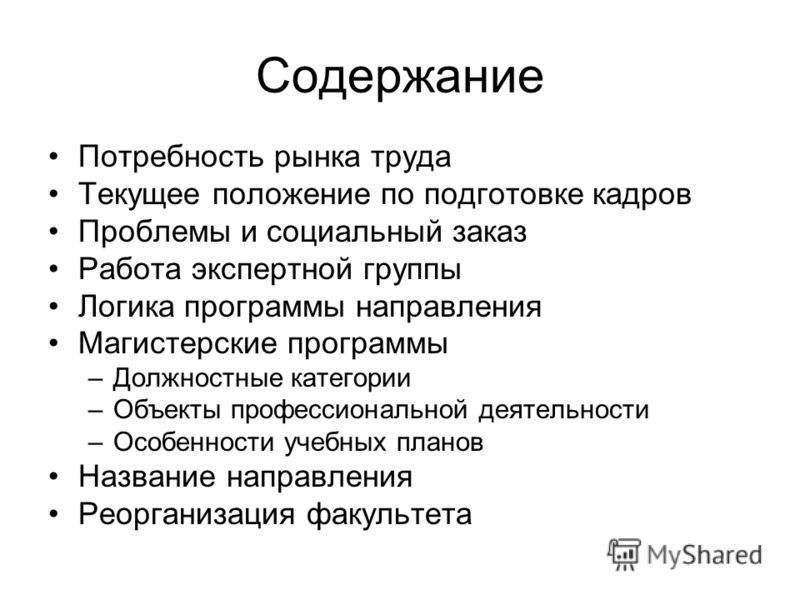 Содержание

• Потребность рынка труда
• Текущее положение по подготовке кадров
• Проблемы и социальный заказ
• Работа экспертной группы
• Логика программы направления
• Магистерские программы
– Должностные категории
– Объекты профессиональной деятельности
– Особенности учебных планов
• Название направления
• Реорганизация факультета

MyShared